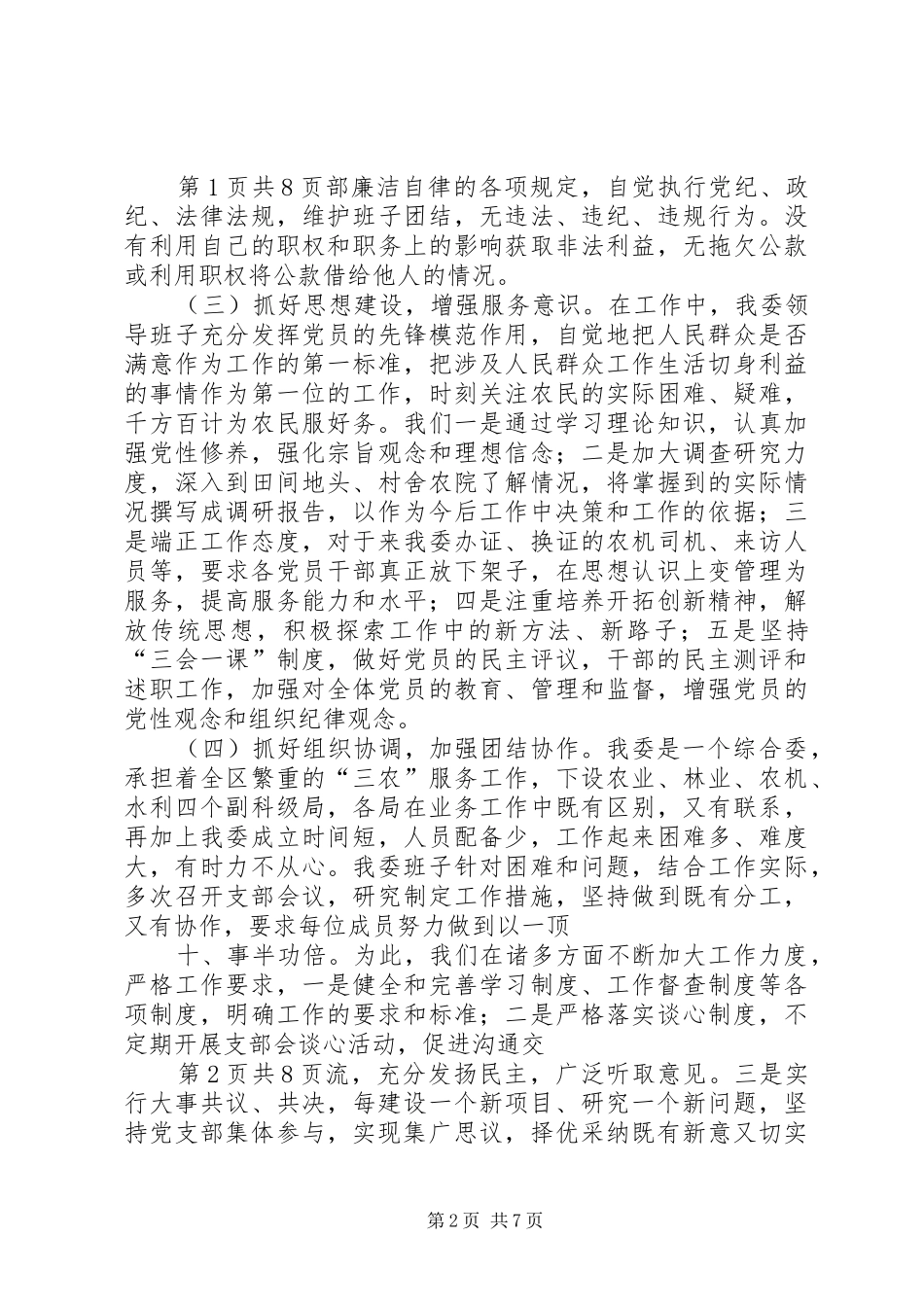 第1页共8页部廉洁自律的各项规定，自觉执行党纪、政纪、法律法规，维护班子团结，无违法、违纪、违规行为。没有利用自己的职权和职务上的影响获取非法利益，无拖欠公款或利用职权将公款借给他人的情况。

（三）抓好思想建设，增强服务意识。在工作中，我委领导班子充分发挥党员的先锋模范作用，自觉地把人民群众是否满意作为工作的第一标准，把涉及人民群众工作生活切身利益的事情作为第一位的工作，时刻关注农民的实际困难、疑难，千方百计为农民服好务。我们一是通过学习理论知识，认真加强党性修养，强化宗旨观念和理想信念；二是加大调查研究力度，深入到田间地头、村舍农院了解情况，将掌握到的实际情况撰写成调研报告，以作为今后工作中决策和工作的依据；三是端正工作态度，对于来我委办证、换证的农机司机、来访人员等，要求各党员干部真正放下架子，在思想认识上变管理为服务，提高服务能力和水平；四是注重培养开拓创新精神，解放传统思想，积极探索工作中的新方法、新路子；五是坚持“三会一课”制度，做好党员的民主评议，干部的民主测评和述职工作，加强对全体党员的教育、管理和监督，增强党员的党性观念和组织纪律观念。

（四）抓好组织协调，加强团结协作。我委是一个综合委，承担着全区繁重的“三农”服务工作，下设农业、林业、农机、水利四个副科级局，各局在业务工作中既有区别，又有联系，再加上我委成立时间短，人员配备少，工作起来困难多、难度大，有时力不从心。我委班子针对困难和问题，结合工作实际，多次召开支部会议，研究制定工作措施，坚持做到既有分工，又有协作，要求每位成员努力做到以一顶

十、事半功倍。为此，我们在诸多方面不断加大工作力度，严格工作要求，一是健全和完善学习制度、工作督查制度等各项制度，明确工作的要求和标准；二是严格落实谈心制度，不定期开展支部会谈心活动，促进沟通交

第2页共8页流，充分发扬民主，广泛听取意见。三是实行大事共议、共决，每建设一个新项目、研究一个新问题，坚持党支部集体参与，实现集广思议，择优采纳既有新意又切实

第2页 共7页